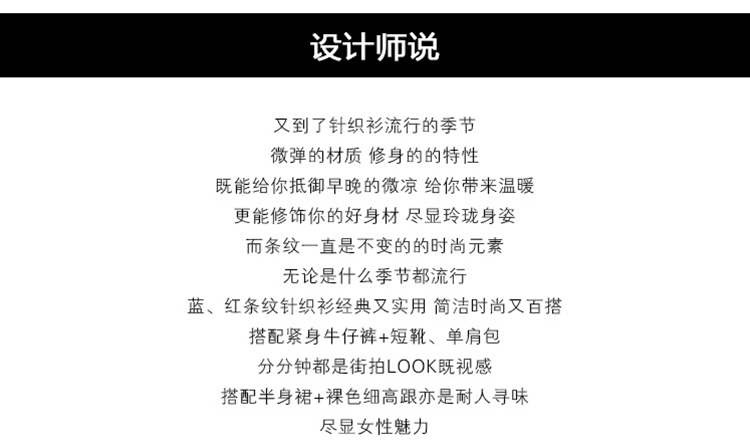 设计师说

又到了针织衫流行的季节
微弹的材质 修身的的特性
既能给你抵御早晚的微凉 给你带来温暖
更能修饰你的好身材 尽显玲珑身姿
而条纹一直是不变的的时尚元素
无论是什么季节都流行
蓝、红条纹针织衫经典又实用 简洁时尚又百搭
搭配紧身牛仔裤+短靴、单肩包
分分钟都是街拍LOOK既视感
搭配半身裙+裸色细高跟亦是耐人寻味
尽显女性魅力